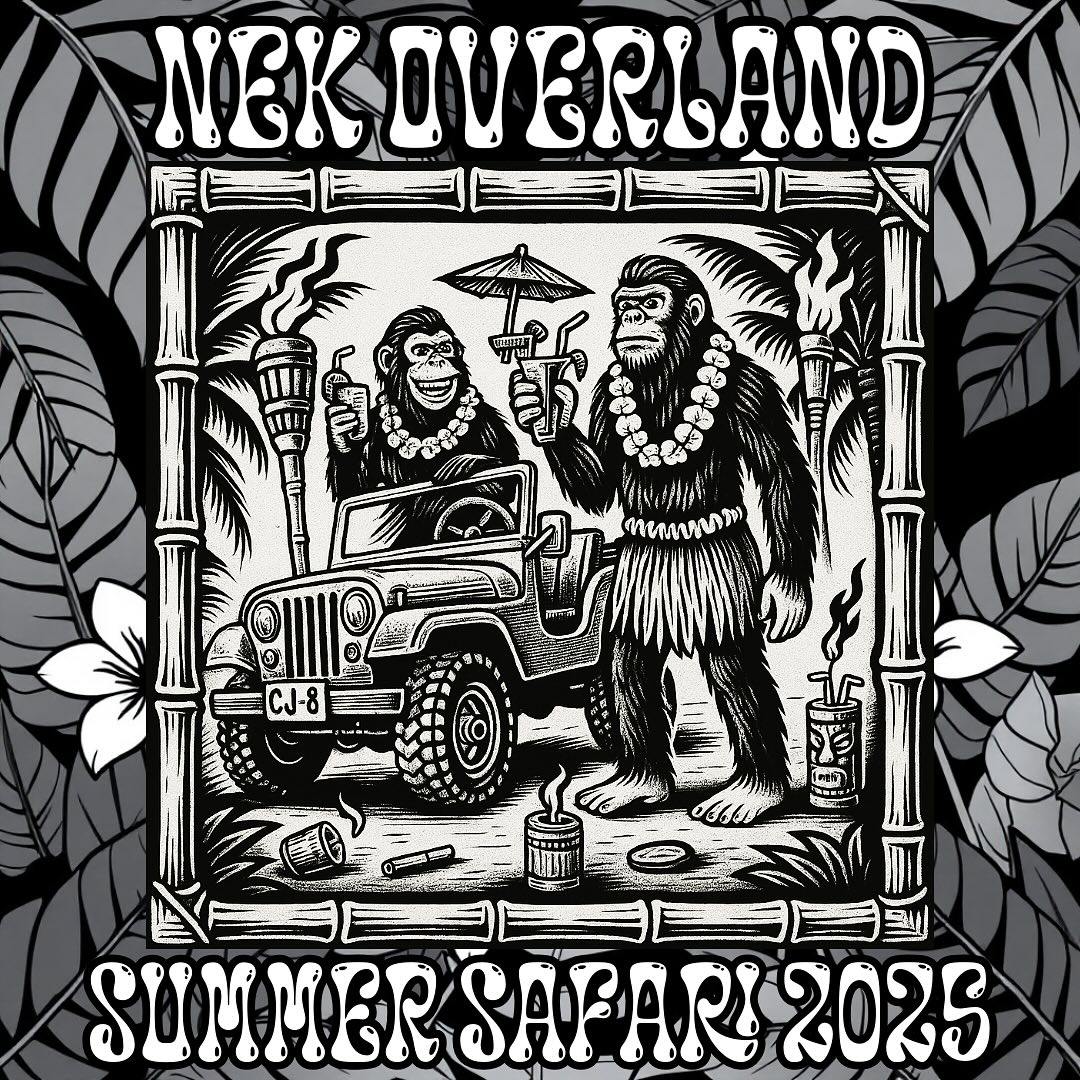 NEK OVERLAND

CJ-8

SUMMER SAFARI 2025